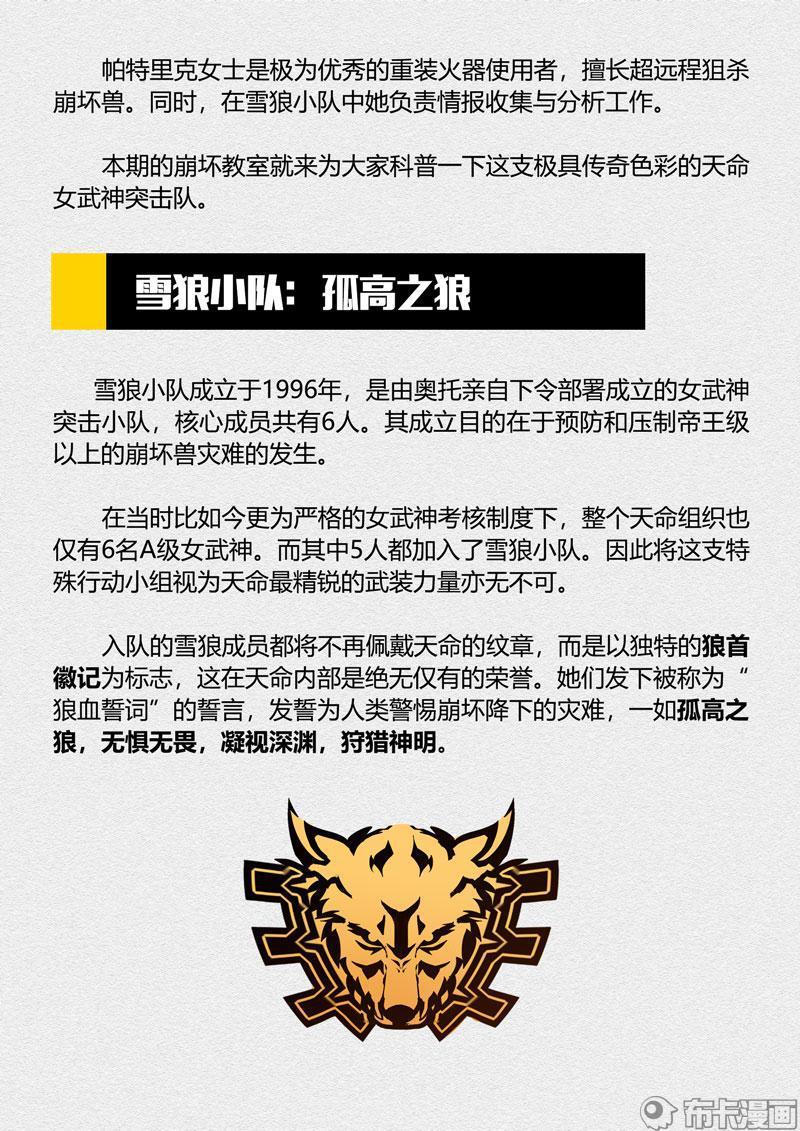 帕特里克女士是极为优秀的重装火器使用者，擅长超远程狙杀崩坏兽。同时，在雪狼小队中她负责情报收集与分析工作。

本期的崩坏教室就来为大家科普一下这支极具传奇色彩的天命女武神突击队。

雪狼小队：孤高之狼

雪狼小队成立于1996年，是由奥托亲自下令部署成立的女武神突击小队，核心成员共有6人。其成立目的在于预防和压制帝王级以上的崩坏兽灾难的发生。

在当时比如今更为严格的女武神考核制度下，整个天命组织也仅有6名A级女武神。而其中5人都加入了雪狼小队。因此将这支特殊行动小组视为天命最精锐的武装力量亦无不可。

入队的雪狼成员都将不再佩戴天命的纹章，而是以独特的狼首徽记为标志，这在天命内部是绝无仅有的荣誉。她们发下被称为“狼血誓词”的誓言，发誓为人类警惕崩坏降下的灾难，一如孤高之狼，无惧无畏，凝视深渊，狩猎神明。

布卡漫画